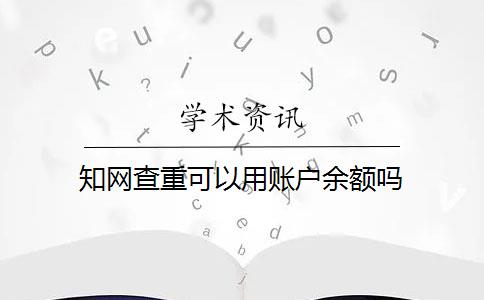 学术资讯

知网查重可以用账户余额吗